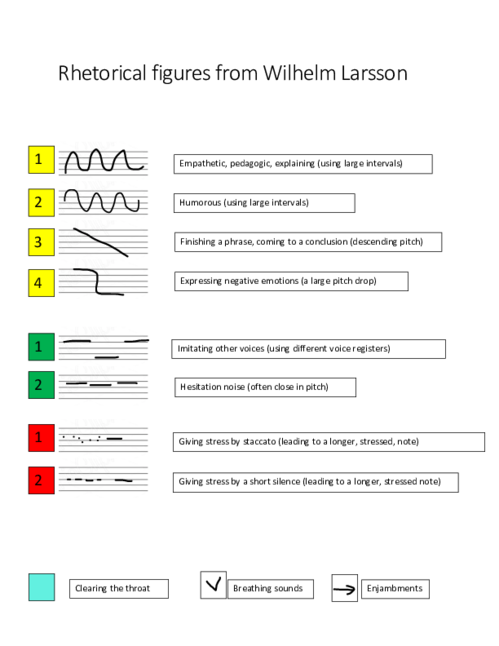 Rhetorical figures from Wilhelm Larsson

1 Empathetic, pedagogic, explaining (using large intervals)

2 Humorous (using large intervals)

3 Finishing a phrase, coming to a conclusion (descending pitch)

4 Expressing negative emotions (a large pitch drop)

1 Imitating other voices (using different voice registers)

2 Hesitation noise (often close in pitch)

1 Giving stress by staccato (leading to a longer, stressed, note)

2 Giving stress by a short silence (leading to a longer, stressed note)

Clearing the throat

Breathing sounds

Enjambments